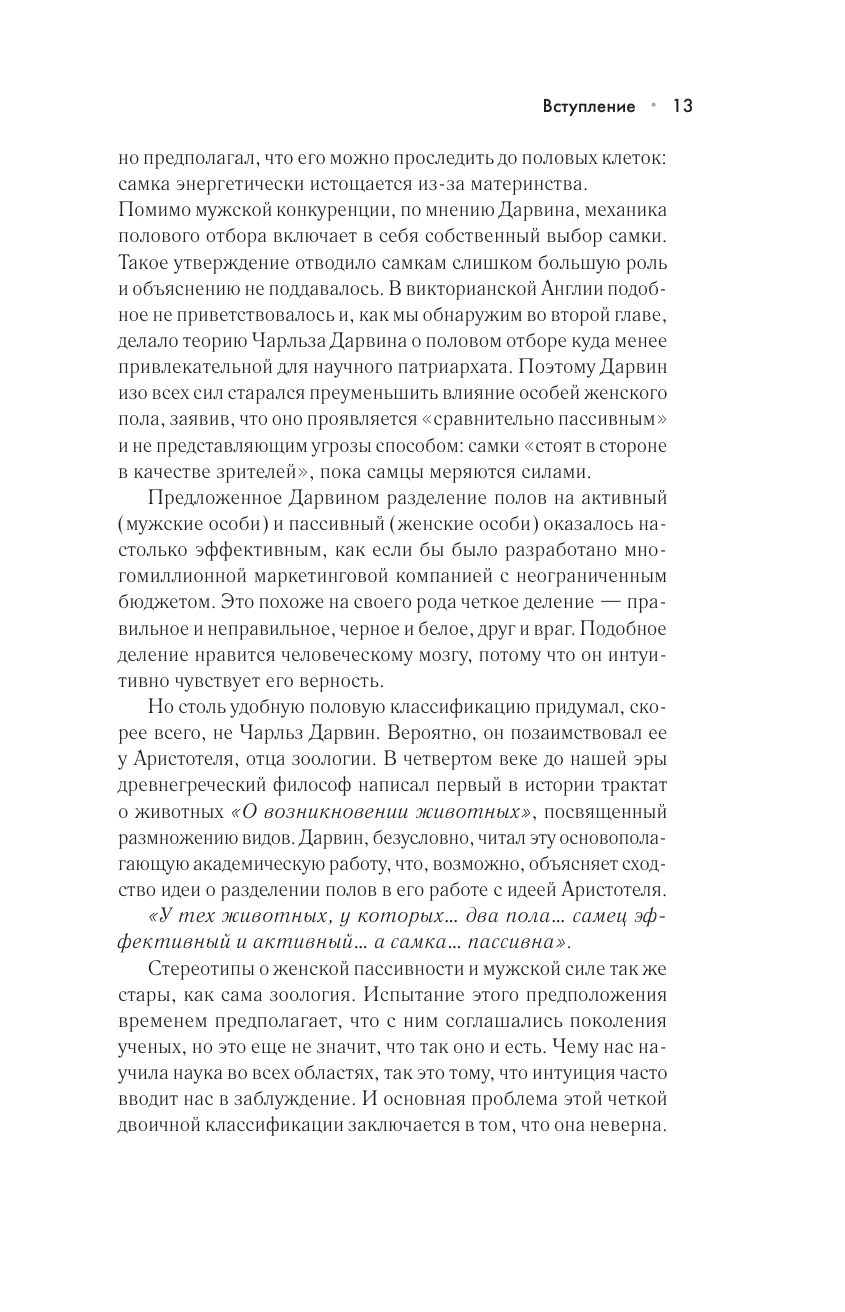 Вступление • 13

но предполагал, что его можно проследить до половых клеток: самка энергетически истощается из-за материнства.
Помимо мужской конкуренции, по мнению Дарвина, механика полового отбора включает в себя собственный выбор самки. Такое утверждение отводило самкам слишком большую роль и объяснению не поддавалось. В викторианской Англии подобное не приветствовалось и, как мы обнаружим во второй главе, делало теорию Чарльза Дарвина о половом отборе куда менее привлекательной для научного патриархата. Поэтому Дарвин изо всех сил старался преуменьшить влияние особей женского пола, заявив, что оно проявляется «сравнительно пассивным» и не представляющим угрозы способом: самки «стоят в стороне в качестве зрителей», пока самцы меряются силами.

Предложенное Дарвином разделение полов на активный (мужские особи) и пассивный (женские особи) оказалось настолько эффективным, как если бы было разработано многомиллионной маркетинговой компанией с неограниченным бюджетом. Это похоже на своего рода четкое деление — правильное и неправильное, черное и белое, друг и враг. Подобное деление нравится человеческому мозгу, потому что он интуитивно чувствует его верность.

Но столь удобную половую классификацию придумал, скорее всего, не Чарльз Дарвин. Вероятно, он позаимствовал ее у Аристотеля, отца зоологии. В четвертом веке до нашей эры древнегреческий философ написал первый в истории трактат о животных «О возникновении животных», посвященный размножению видов. Дарвин, безусловно, читал эту основополагающую академическую работу, что, возможно, объясняет сходство идеи о разделении полов в его работе с идеей Аристотеля.

«У тех животных, у которых… два пола… самец эффективный и активный… а самка… пассивна».

Стереотипы о женской пассивности и мужской силе так же стары, как сама зоология. Испытание этого предположения временем предполагает, что с ним соглашались поколения ученых, но это еще не значит, что так оно и есть. Чему нас научила наука во всех областях, так это тому, что интуиция часто вводит нас в заблуждение. И основная проблема этой четкой двоичной классификации заключается в том, что она неверна.